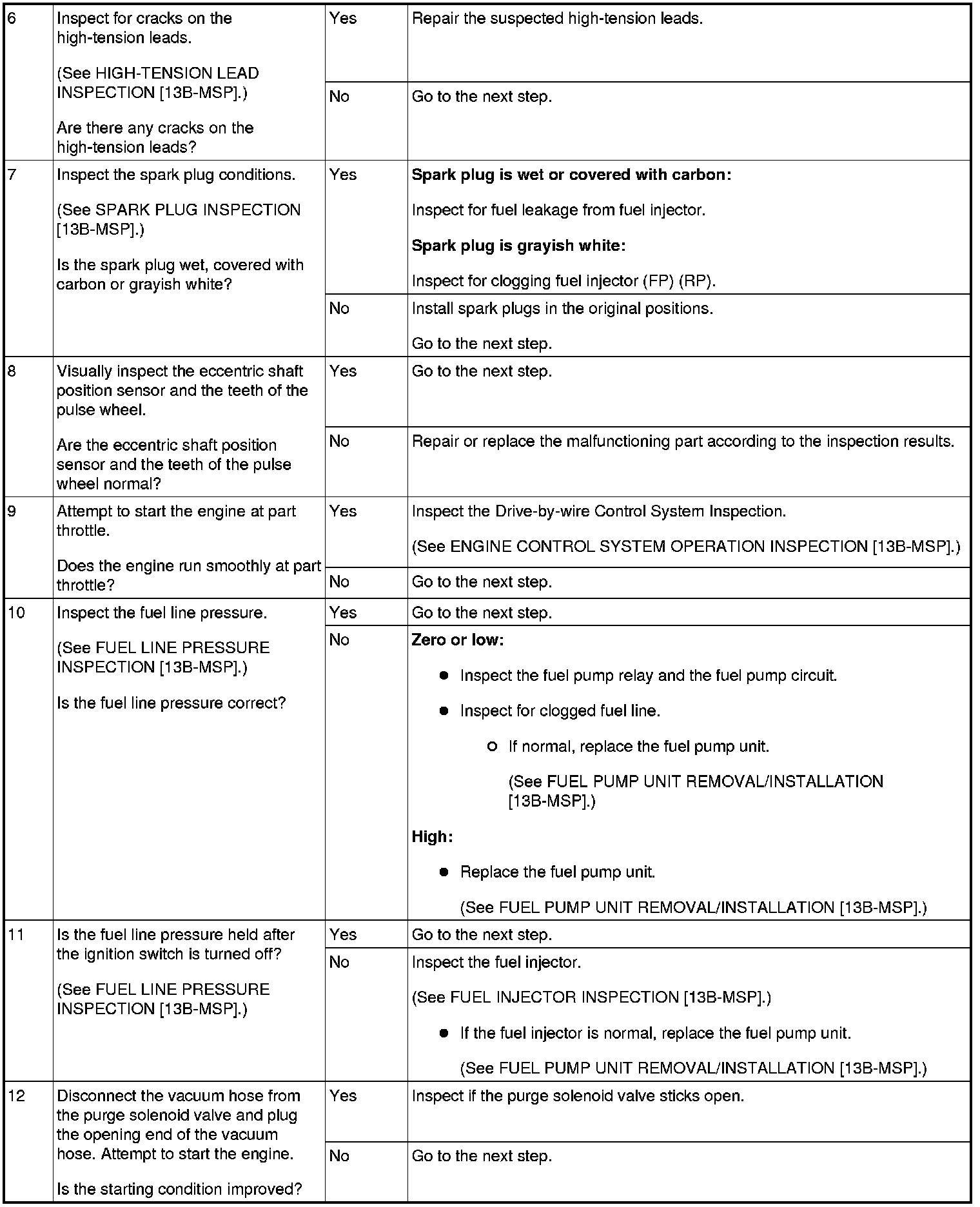 | 6 | Inspect for cracks on the high-tension leads. (See HIGH-TENSION LEAD INSPECTION [13B-MSP].) Are there any cracks on the high-tension leads? | Yes | Repair the suspected high-tension leads. |
|---|---|---|---|
| | | No | Go to the next step. |
| 7 | Inspect the spark plug conditions. (See SPARK PLUG INSPECTION [13B-MSP].) Is the spark plug wet, covered with carbon or grayish white? | Yes | Spark plug is wet or covered with carbon: Inspect for fuel leakage from fuel injector. Spark plug is grayish white: Inspect for clogging fuel injector (FP) (RP). |
| | | No | Install spark plugs in the original positions. Go to the next step. |
| 8 | Visually inspect the eccentric shaft position sensor and the teeth of the pulse wheel. Are the eccentric shaft position sensor and the teeth of the pulse wheel normal? | Yes | Go to the next step. |
| | | No | Repair or replace the malfunctioning part according to the inspection results. |
| 9 | Attempt to start the engine at part throttle. Does the engine run smoothly at part throttle? | Yes | Inspect the Drive-by-wire Control System Inspection. (See ENGINE CONTROL SYSTEM OPERATION INSPECTION [13B-MSP].) |
| | | No | Go to the next step. |
| 10 | Inspect the fuel line pressure. (See FUEL LINE PRESSURE INSPECTION [13B-MSP].) Is the fuel line pressure correct? | Yes | Go to the next step. |
| | | No | Zero or low: • Inspect the fuel pump relay and the fuel pump circuit. • Inspect for clogged fuel line. ○ If normal, replace the fuel pump unit. (See FUEL PUMP UNIT REMOVAL/INSTALLATION [13B-MSP].) High: • Replace the fuel pump unit. (See FUEL PUMP UNIT REMOVAL/INSTALLATION [13B-MSP].) |
| 11 | Is the fuel line pressure held after the ignition switch is turned off? (See FUEL LINE PRESSURE INSPECTION [13B-MSP].) | Yes | Go to the next step. |
| | | No | Inspect the fuel injector. (See FUEL INJECTOR INSPECTION [13B-MSP].) • If the fuel injector is normal, replace the fuel pump unit. (See FUEL PUMP UNIT REMOVAL/INSTALLATION [13B-MSP].) |
| 12 | Disconnect the vacuum hose from the purge solenoid valve and plug the opening end of the vacuum hose. Attempt to start the engine. Is the starting condition improved? | Yes | Inspect if the purge solenoid valve sticks open. |
| | | No | Go to the next step. |